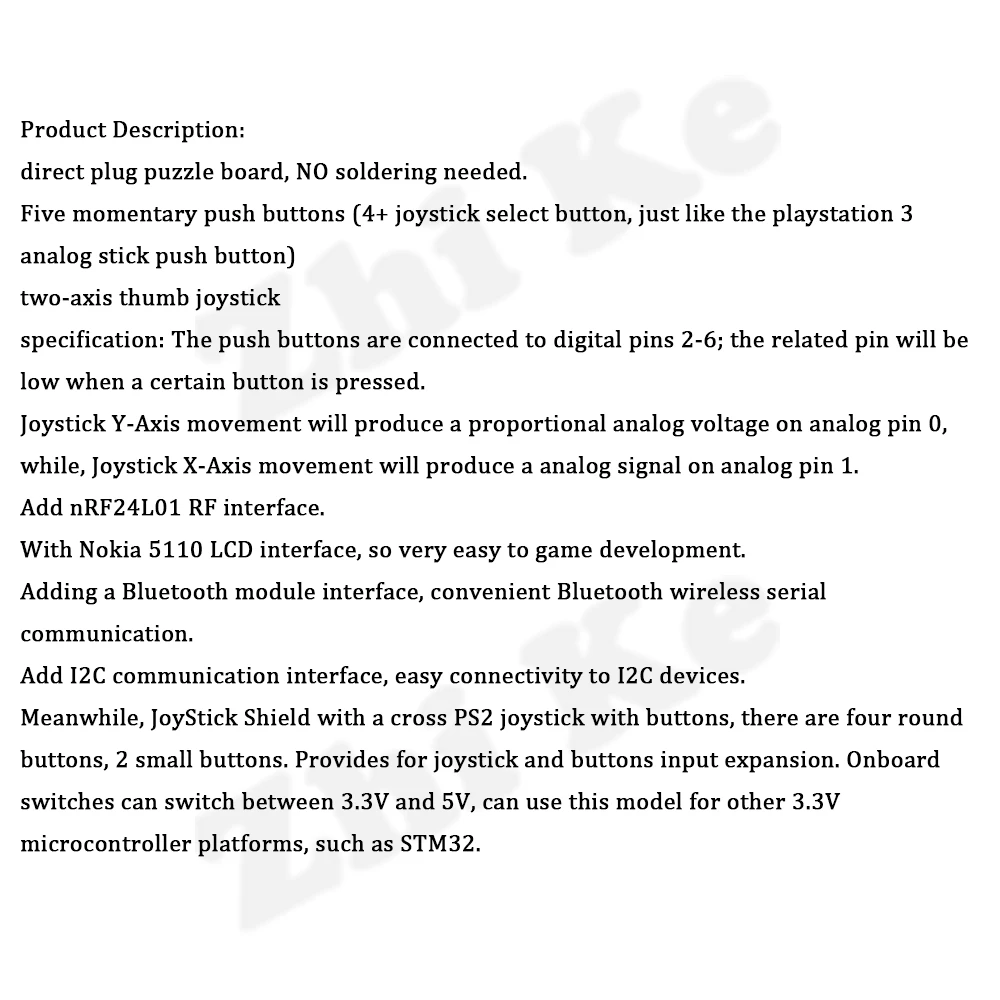 Product Description:
direct plug puzzle board, NO soldering needed.
Five momentary push buttons (4+ joystick select button, just like the playstation 3 analog stick push button)
two-axis thumb joystick
specification: The push buttons are connected to digital pins 2-6; the related pin will be low when a certain button is pressed.
Joystick Y-Axis movement will produce a proportional analog voltage on analog pin 0, while, Joystick X-Axis movement will produce a analog signal on analog pin 1.
Add nRF24L01 RF interface.
With Nokia 5110 LCD interface, so very easy to game development.
Adding a Bluetooth module interface, convenient Bluetooth wireless serial communication.
Add I2C communication interface, easy connectivity to I2C devices.
Meanwhile, JoyStick Shield with a cross PS2 joystick with buttons, there are four round buttons, 2 small buttons. Provides for joystick and buttons input expansion. Onboard switches can switch between 3.3V and 5V, can use this model for other 3.3V microcontroller platforms, such as STM32.

ZhiKe
ZhiKe